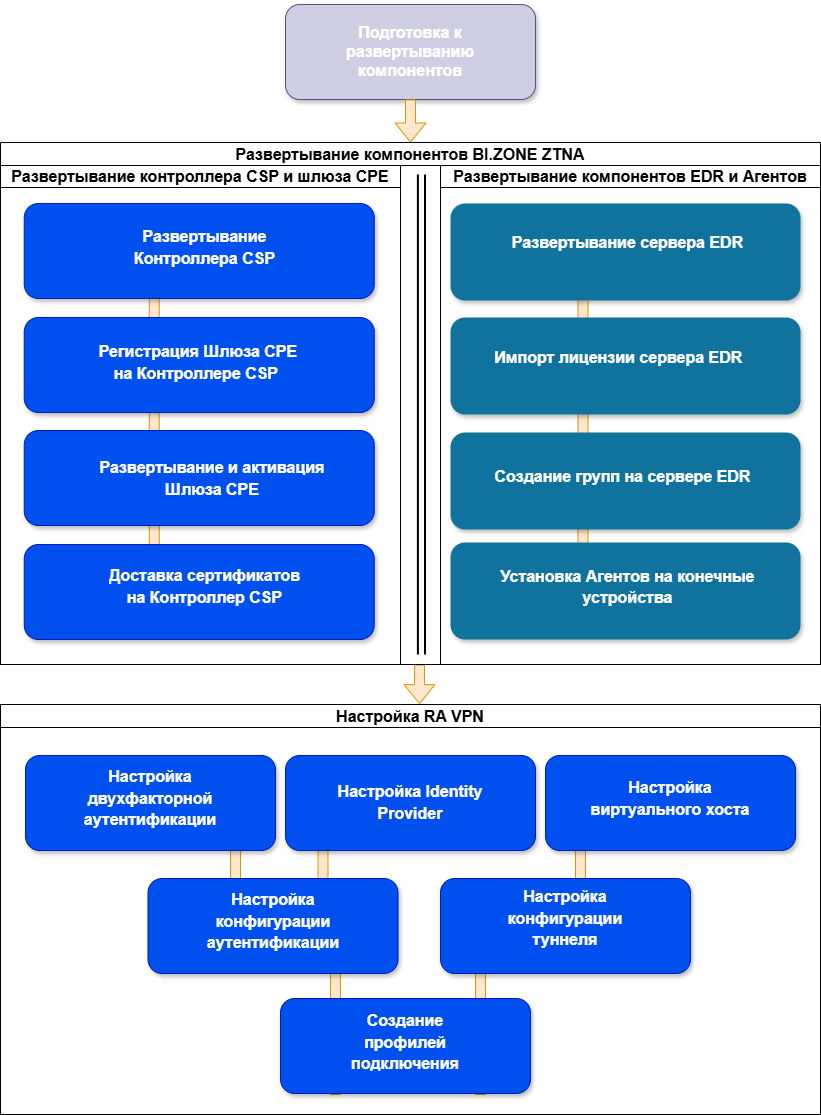 Подготовка к развертыванию компонентов

Развертывание компонентов BI.ZONE ZTNA

Развертывание контроллера CSP и шлюза CPE

Развертывание Контроллера CSP

Регистрация Шлюза CPE на Контроллере CSP

Развертывание и активация Шлюза CPE

Доставка сертификатов на Контроллер CSP

Развертывание компонентов EDR и Агентов

Развертывание сервера EDR

Импорт лицензии сервера EDR

Создание групп на сервере EDR

Установка Агентов на конечные устройства

Настройка RA VPN

Настройка двухфакторной аутентификации

Настройка Identity Provider

Настройка виртуального хоста

Настройка конфигурации аутентификации

Настройка конфигурации туннеля

Создание профилей подключения